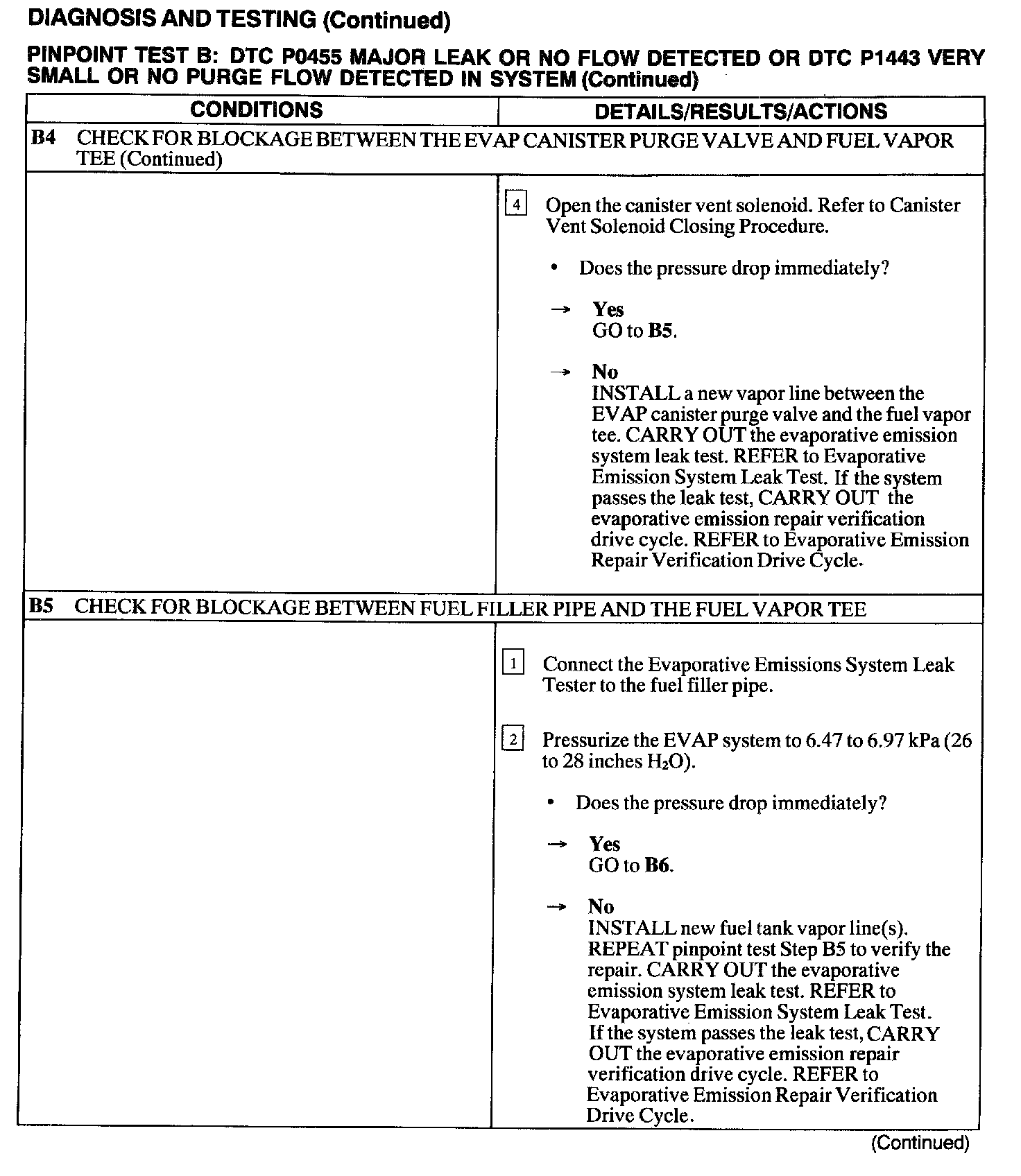 DIAGNOSIS AND TESTING (Continued)

PINPOINT TEST B: DTC P0455 MAJOR LEAK OR NO FLOW DETECTED OR DTC P1443 VERY SMALL OR NO PURGE FLOW DETECTED IN SYSTEM (Continued)

| CONDITIONS | DETAILS/RESULTS/ACTIONS |
|---|---|
| B4 CHECK FOR BLOCKAGE BETWEEN THE EVAP CANISTER PURGE VALVE AND FUEL VAPOR TEE (Continued) | |
| | 4 Open the canister vent solenoid. Refer to Canister Vent Solenoid Closing Procedure. • Does the pressure drop immediately? → Yes GO to B5. → No INSTALL a new vapor line between the EVAP canister purge valve and the fuel vapor tee. CARRY OUT the evaporative emission system leak test. REFER to Evaporative Emission System Leak Test. If the system passes the leak test, CARRY OUT the evaporative emission repair verification drive cycle. REFER to Evaporative Emission Repair Verification Drive Cycle. |
| B5 CHECK FOR BLOCKAGE BETWEEN FUEL FILLER PIPE AND THE FUEL VAPOR TEE | |
| | 1 Connect the Evaporative Emissions System Leak Tester to the fuel filler pipe. 2 Pressurize the EVAP system to 6.47 to 6.97 kPa (26 to 28 inches $H_2O$). • Does the pressure drop immediately? → Yes GO to B6. → No INSTALL new fuel tank vapor line(s). REPEAT pinpoint test Step B5 to verify the repair. CARRY OUT the evaporative emission system leak test. REFER to Evaporative Emission System Leak Test. If the system passes the leak test, CARRY OUT the evaporative emission repair verification drive cycle. REFER to Evaporative Emission Repair Verification Drive Cycle. |

(Continued)